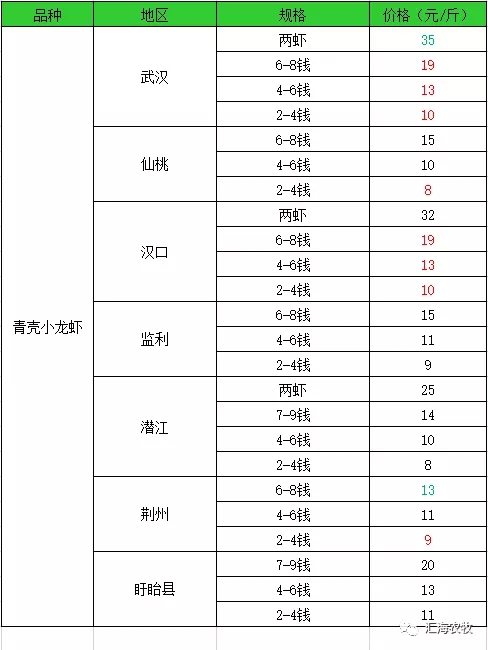 | 品种 | 地区 | 规格 | 价格（元/斤） |
|---|---|---|---|
| 青壳小龙虾 | 武汉 | 两虾 | 35 |
| | | 6-8钱 | 19 |
| | | 4-6钱 | 13 |
| | | 2-4钱 | 10 |
| | 仙桃 | 6-8钱 | 15 |
| | | 4-6钱 | 10 |
| | | 2-4钱 | 8 |
| | 汉口 | 两虾 | 32 |
| | | 6-8钱 | 19 |
| | | 4-6钱 | 13 |
| | | 2-4钱 | 10 |
| | 监利 | 6-8钱 | 15 |
| | | 4-6钱 | 11 |
| | | 2-4钱 | 9 |
| | 潜江 | 两虾 | 25 |
| | | 7-9钱 | 14 |
| | | 4-6钱 | 10 |
| | | 2-4钱 | 8 |
| | 荆州 | 6-8钱 | 13 |
| | | 4-6钱 | 11 |
| | | 2-4钱 | 9 |
| | 盱眙县 | 7-9钱 | 20 |
| | | 4-6钱 | 13 |
| | | 2-4钱 | 11 |

汇海农牧